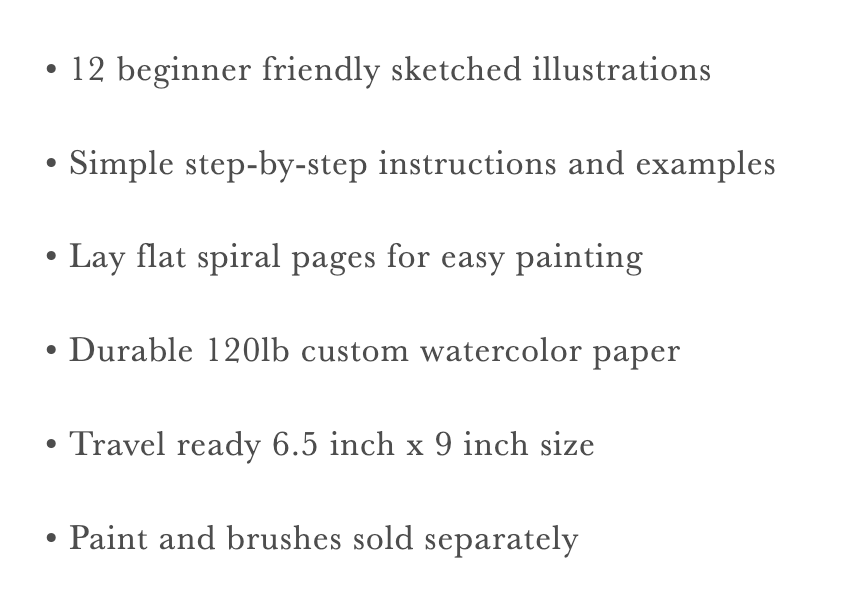 • 12 beginner friendly sketched illustrations

• Simple step-by-step instructions and examples

• Lay flat spiral pages for easy painting

• Durable 120lb custom watercolor paper

• Travel ready 6.5 inch x 9 inch size

• Paint and brushes sold separately